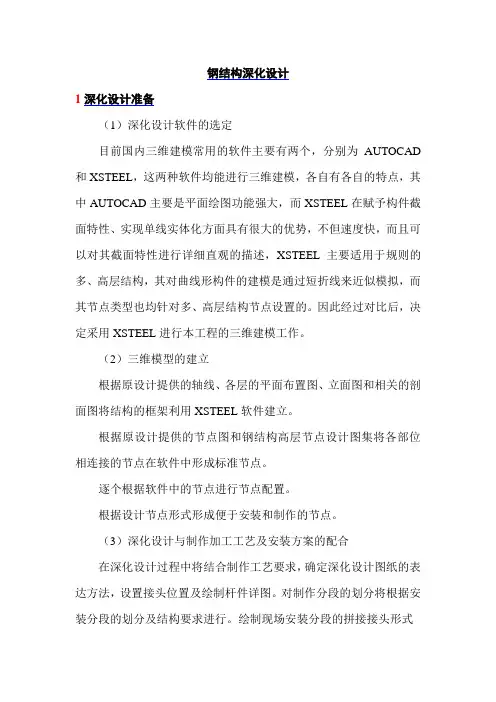 钢结构深化设计

1 深化设计准备

（1）深化设计软件的选定

目前国内三维建模常用的软件主要有两个，分别为 AUTOCAD 和 XSTEEL，这两种软件均能进行三维建模，各自有各自的特点，其中 AUTOCAD 主要是平面绘图功能强大，而 XSTEEL 在赋予构件截面特性、实现单线实体化方面具有很大的优势，不但速度快，而且可以对其截面特性进行详细直观的描述，XSTEEL 主要适用于规则的多、高层结构，其对曲线形构件的建模是通过短折线来近似模拟，而其节点类型也均针对多、高层结构节点设置的。因此经过对比后，决定采用 XSTEEL 进行本工程的三维建模工作。

（2）三维模型的建立

根据原设计提供的轴线、各层的平面布置图、立面图和相关的剖面图将结构的框架利用 XSTEEL 软件建立。

根据原设计提供的节点图和钢结构高层节点设计图集将各部位相连接的节点在软件中形成标准节点。

逐个根据软件中的节点进行节点配置。

根据设计节点形式形成便于安装和制作的节点。

（3）深化设计与制作加工工艺及安装方案的配合

在深化设计过程中将结合制作工艺要求，确定深化设计图纸的表达方法，设置接头位置及绘制杆件详图。对制作分段的划分将根据安装分段的划分及结构要求进行。绘制现场安装分段的拼接接头形式